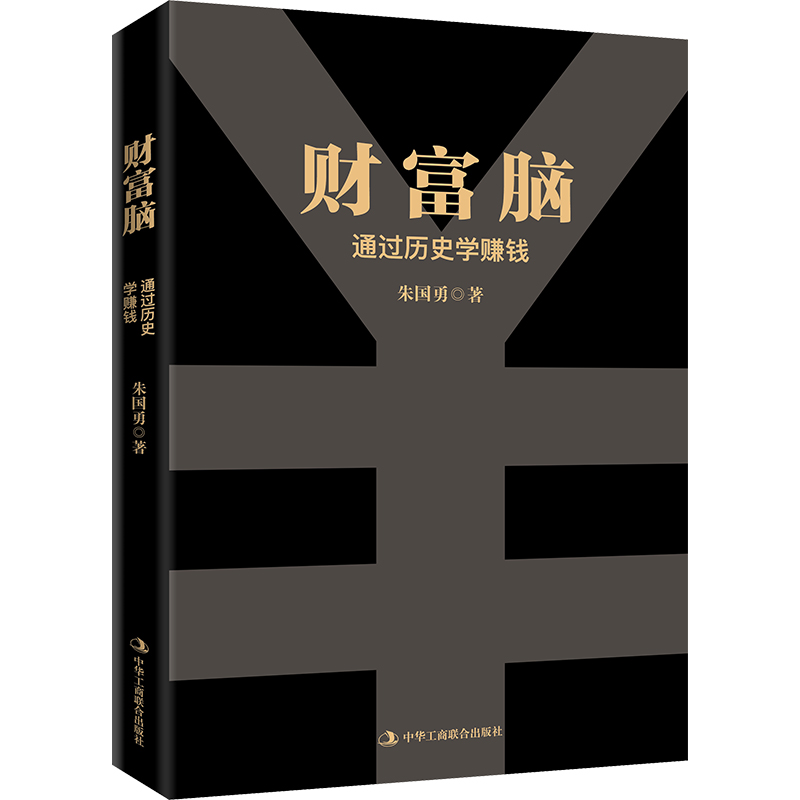 财富脑
通过历史学赚钱
朱国勇◎著
中华工商联合出版社

财富脑
通过历史学赚钱
朱国勇◎著
中华工商联合出版社